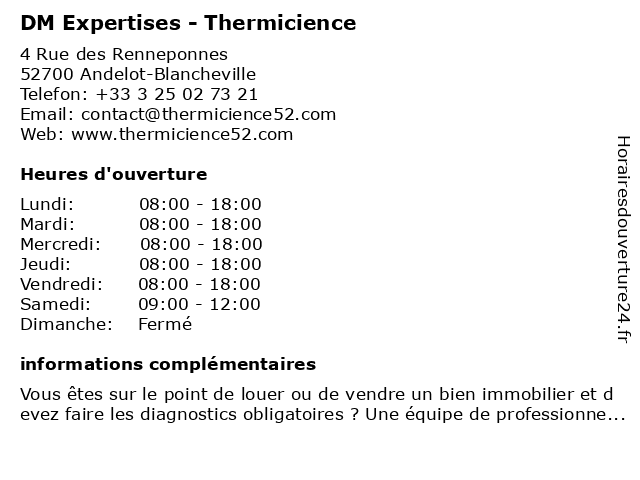 DM Expertises - Thermicience

4 Rue des Renneponnes
52700 Andelot-Blancheville
Telefon: +33 3 25 02 73 21
Email: contact@thermicience52.com
Web: www.thermicience52.com

Heures d'ouverture

| Lundi: | 08:00 - 18:00 |
|---|---|
| Mardi: | 08:00 - 18:00 |
| Mercredi: | 08:00 - 18:00 |
| Jeudi: | 08:00 - 18:00 |
| Vendredi: | 08:00 - 18:00 |
| Samedi: | 09:00 - 12:00 |
| Dimanche: | Fermé |

informations complémentaires

Vous êtes sur le point de louer ou de vendre un bien immobilier et d evez faire les diagnostics obligatoires ? Une équipe de professionne...

Horairesdouverture24.fr